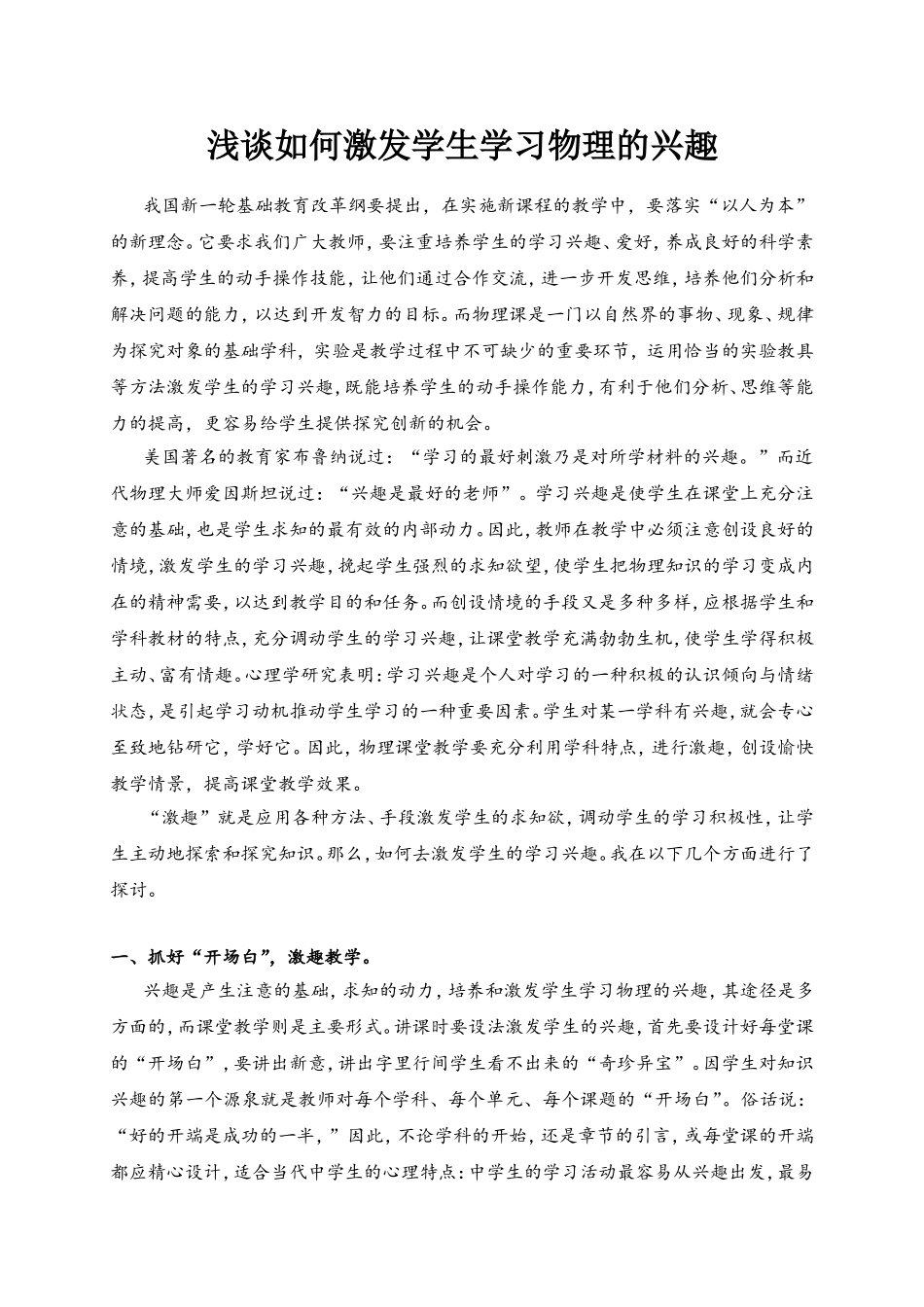 浅谈如何激发学生学习物理的兴趣

我国新一轮基础教育改革纲要提出，在实施新课程的教学中，要落实“以人为本”的新理念。它要求我们广大教师，要注重培养学生的学习兴趣、爱好，养成良好的科学素养，提高学生的动手操作技能，让他们通过合作交流，进一步开发思维，培养他们分析和解决问题的能力，以达到开发智力的目标。而物理课是一门以自然界的事物、现象、规律为探究对象的基础学科，实验是教学过程中不可缺少的重要环节，运用恰当的实验教具等方法激发学生的学习兴趣，既能培养学生的动手操作能力，有利于他们分析、思维等能力的提高，更容易给学生提供探究创新的机会。

美国著名的教育家布鲁纳说过：“学习的最好刺激乃是对所学材料的兴趣。”而近代物理大师爱因斯坦说过：“兴趣是最好的老师”。学习兴趣是使学生在课堂上充分注意的基础，也是学生求知的最有效的内部动力。因此，教师在教学中必须注意创设良好的情境，激发学生的学习兴趣，挑起学生强烈的求知欲望，使学生把物理知识的学习变成内在的精神需要，以达到教学目的和任务。而创设情境的手段又是多种多样，应根据学生和学科教材的特点，充分调动学生的学习兴趣，让课堂教学充满勃勃生机，使学生学得积极主动、富有情趣。心理学研究表明：学习兴趣是个人对学习的一种积极的认识倾向与情绪状态，是引起学习动机推动学生学习的一种重要因素。学生对某一学科有兴趣，就会专心至致地钻研它，学好它。因此，物理课堂教学要充分利用学科特点，进行激趣，创设愉快教学情景，提高课堂教学效果。

“激趣”就是应用各种方法、手段激发学生的求知欲，调动学生的学习积极性，让学生主动地探索和探究知识。那么，如何去激发学生的学习兴趣。我在以下几个方面进行了探讨。

一、抓好“开场白”，激趣教学。

兴趣是产生注意的基础，求知的动力，培养和激发学生学习物理的兴趣，其途径是多方面的，而课堂教学则是主要形式。讲课时要设法激发学生的兴趣，首先要设计好每堂课的“开场白”，要讲出新意，讲出字里行间学生看不出来的“奇珍异宝”。因学生对知识兴趣的第一个源泉就是教师对每个学科、每个单元、每个课题的“开场白”。俗话说：“好的开端是成功的一半，”因此，不论学科的开始，还是章节的引言，或每堂课的开端都应精心设计，适合当代中学生的心理特点：中学生的学习活动最容易从兴趣出发，最易